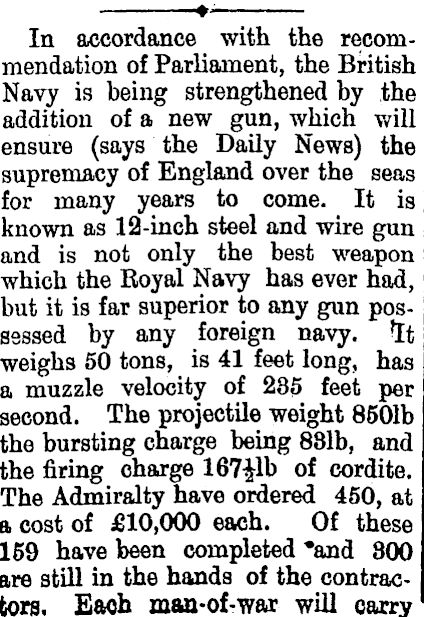 In accordance with the recommendation of Parliament, the British Navy is being strengthened by the addition of a new gun, which will ensure (says the Daily News) the supremacy of England over the seas for many years to come. It is known as 12-inch steel and wire gun and is not only the best weapon which the Royal Navy has ever had, but it is far superior to any gun possessed by any foreign navy. It weighs 50 tons, is 41 feet long, has a muzzle velocity of 235 feet per second. The projectile weight 850lb the bursting charge being 83lb, and the firing charge $167\frac{1}{2}$lb of cordite. The Admiralty have ordered 450, at a cost of £10,000 each. Of these 159 have been completed and 300 are still in the hands of the contractors. Each man-of-war will carry